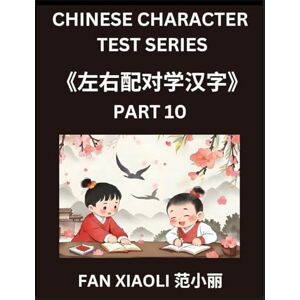 CHINESE CHARACTER TEST SERIES

《左右配对学汉字》

PART 10

FAN XIAOLI 范小丽